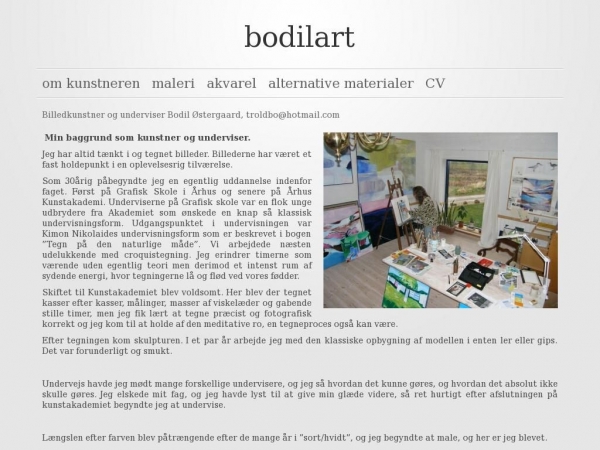 bodilart

om kunstneren maleri akvarel alternative materialer CV

Billedkunstner og underviser Bodil Østergaard, troldbo@hotmail.com

Min baggrund som kunstner og underviser.

Jeg har altid tænkt i og tegnet billeder. Billederne har været et fast holdepunkt i en oplevelsesrig tilværelse.

Som 30årig påbegyndte jeg en egentlig uddannelse indenfor faget. Først på Grafisk Skole i Århus og senere på Århus Kunstakademi. Underviserne på Grafisk skole var en flok unge udbrydere fra Akademiet som ønskede en knap så klassisk undervisningsform. Udgangspunktet i undervisningen var Kimon Nikolaides undervisningsform som er beskrevet i bogen "Tegn på den naturlige måde". Vi arbejdede næsten udelukkende med croquistegning. Jeg erindrer timerne som værende uden egentlig teori men derimod et intenst rum af sydende energi, hvor tegningerne lå og flød ved vores fødder.

Skiftet til Kunstakademiet blev voldsomt. Her blev der tegnet kasser efter kasser, målinger, masser af viskelæder og gabende stille timer, men jeg fik lært at tegne præcist og fotografisk korrekt og jeg kom til at holde af den meditative ro, en tegneproces også kan være.

Efter tegningen kom skulpturen. I et par år arbejde jeg med den klassiske opbygning af modellen i enten ler eller gips. Det var forunderligt og smukt.

Undervejs havde jeg mødt mange forskellige undervisere, og jeg så hvordan det kunne gøres, og hvordan det absolut ikke skulle gøres. Jeg elskede mit fag, og jeg havde lyst til at give min glæde videre, så ret hurtigt efter afslutningen på kunstakademiet begyndte jeg at undervise.

Længslen efter farven blev påtrængende efter de mange år i "sort/hvidt", og jeg begyndte at male, og her er jeg blevet.